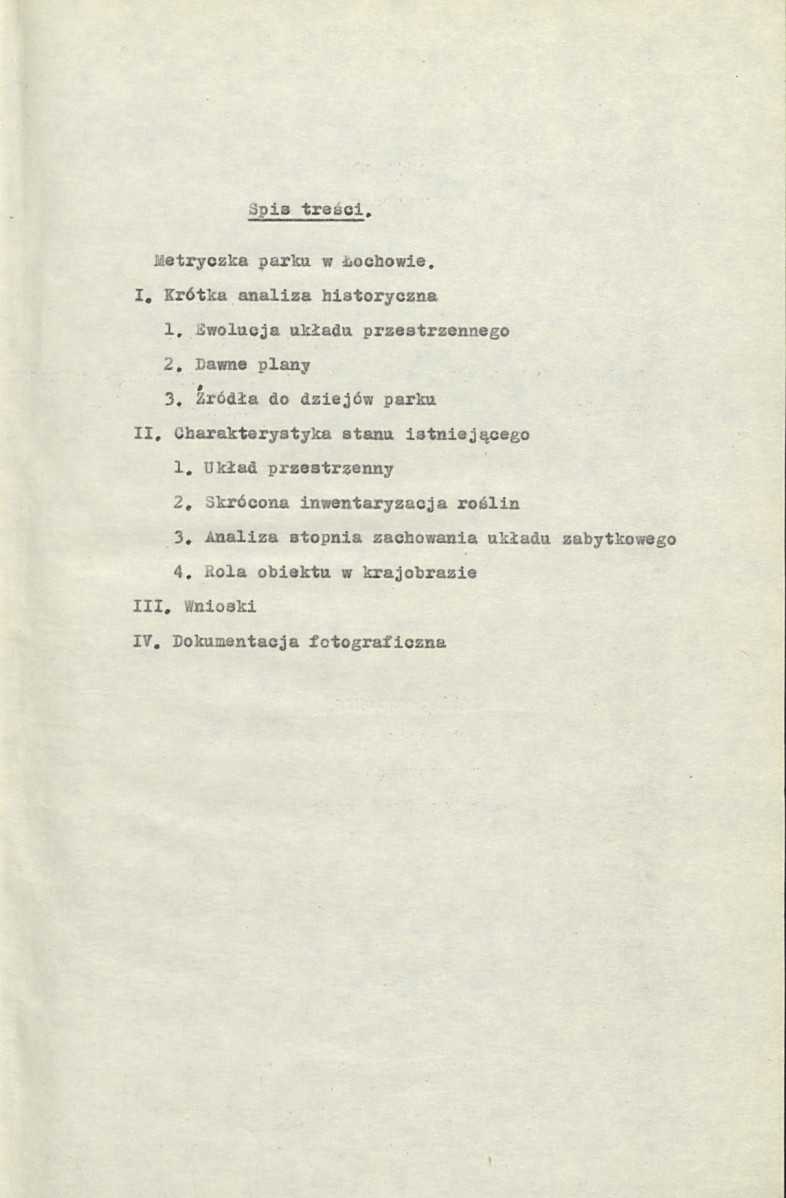 Spis treści.

Metryczka parku w Łochowie.

I. Krótka analiza historyczna

1. Ewolucja układu przestrzennego

2. Dawne plany

3. Źródła do dziejów parku

II. Charakterystyka stanu istniejącego

1. Układ przestrzenny

2. Skrócona inwentaryzacja roślin

3. Analiza stopnia zachowania układu zabytkowego

4. Rola obiektu w krajobrazie

III. Wnioski

IV. Dokumentacja fotograficzna